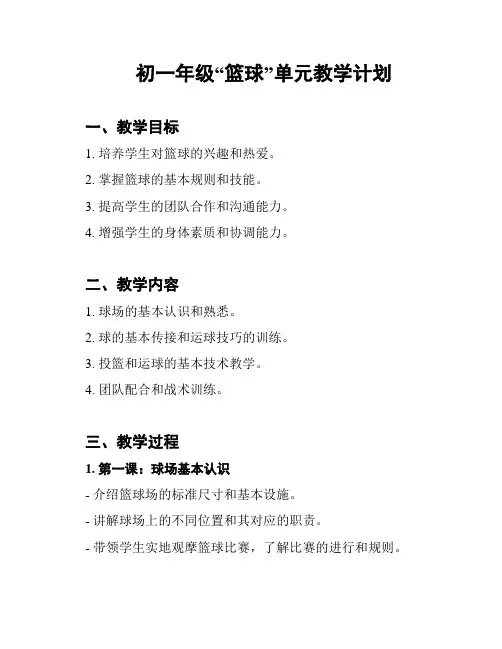 初一年级“篮球”单元教学计划

一、教学目标

1. 培养学生对篮球的兴趣和热爱。

2. 掌握篮球的基本规则和技能。

3. 提高学生的团队合作和沟通能力。

4. 增强学生的身体素质和协调能力。

二、教学内容

1. 球场的基本认识和熟悉。

2. 球的基本传接和运球技巧的训练。

3. 投篮和运球的基本技术教学。

4. 团队配合和战术训练。

三、教学过程

1. 第一课：球场基本认识

- 介绍篮球场的标准尺寸和基本设施。

- 讲解球场上的不同位置和其对应的职责。

- 带领学生实地观摩篮球比赛，了解比赛的进行和规则。